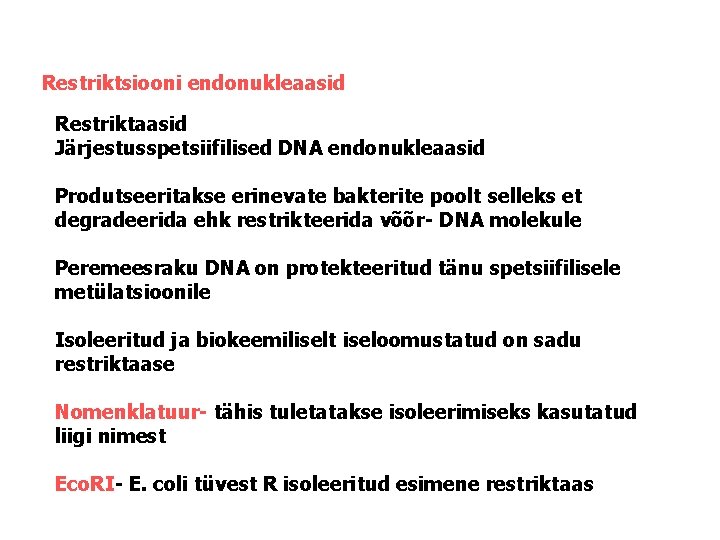 Restriktsiooni endonukleaasid

Restriktaasid
Järjestusspetsiifilised DNA endonukleaasid

Produtseeritakse erinevate bakterite poolt selleks et degradeerida ehk restrikteerida võõr- DNA molekule

Peremeesraku DNA on protekteeritud tänu spetsiifilisele metülatsioonile

Isoleeritud ja biokeemiliselt iseloomustatud on sadu restriktaase

Nomenklatuur- tähis tuletatakse isoleerimiseks kasutatud liigi nimest

EcoRI- E. coli tüvest R isoleeritud esimene restriktaas